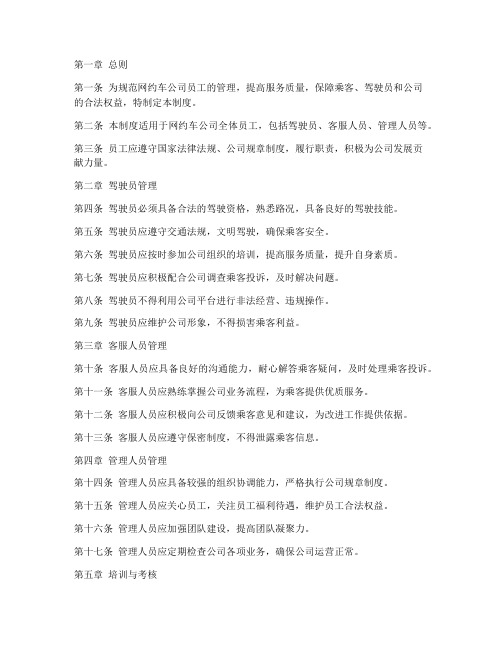 第一章 总则

第一条 为规范网约车公司员工的管理，提高服务质量，保障乘客、驾驶员和公司的合法权益，特制定本制度。

第二条 本制度适用于网约车公司全体员工，包括驾驶员、客服人员、管理人员等。

第三条 员工应遵守国家法律法规、公司规章制度，履行职责，积极为公司发展贡献力量。

第二章 驾驶员管理

第四条 驾驶员必须具备合法的驾驶资格，熟悉路况，具备良好的驾驶技能。

第五条 驾驶员应遵守交通法规，文明驾驶，确保乘客安全。

第六条 驾驶员应按时参加公司组织的培训，提高服务质量，提升自身素质。

第七条 驾驶员应积极配合公司调查乘客投诉，及时解决问题。

第八条 驾驶员不得利用公司平台进行非法经营、违规操作。

第九条 驾驶员应维护公司形象，不得损害乘客利益。

第三章 客服人员管理

第十条 客服人员应具备良好的沟通能力，耐心解答乘客疑问，及时处理乘客投诉。

第十一条 客服人员应熟练掌握公司业务流程，为乘客提供优质服务。

第十二条 客服人员应积极向公司反馈乘客意见和建议，为改进工作提供依据。

第十三条 客服人员应遵守保密制度，不得泄露乘客信息。

第四章 管理人员管理

第十四条 管理人员应具备较强的组织协调能力，严格执行公司规章制度。

第十五条 管理人员应关心员工，关注员工福利待遇，维护员工合法权益。

第十六条 管理人员应加强团队建设，提高团队凝聚力。

第十七条 管理人员应定期检查公司各项业务，确保公司运营正常。

第五章 培训与考核